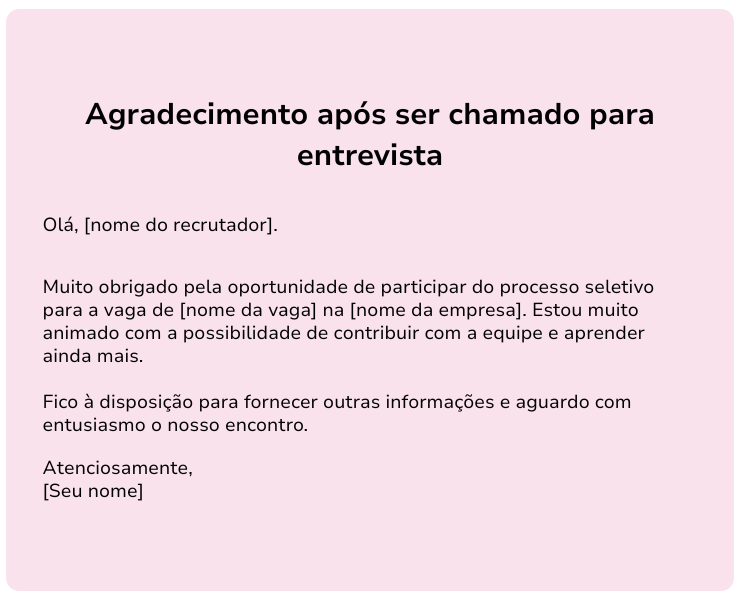 Agradecimento após ser chamado para entrevista

Olá, [nome do recrutador].

Muito obrigado pela oportunidade de participar do processo seletivo para a vaga de [nome da vaga] na [nome da empresa]. Estou muito animado com a possibilidade de contribuir com a equipe e aprender ainda mais.

Fico à disposição para fornecer outras informações e aguardo com entusiasmo o nosso encontro.

Atenciosamente,
[Seu nome]